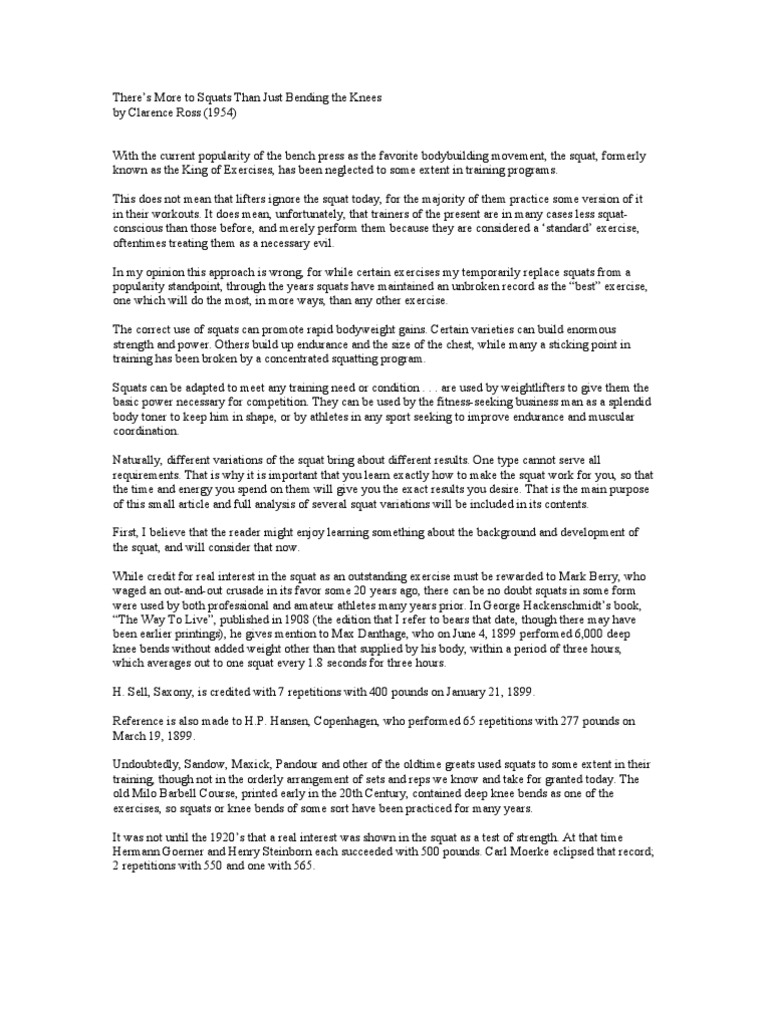 There's More to Squats Than Just Bending the Knees
by Clarence Ross (1954)

With the current popularity of the bench press as the favorite bodybuilding movement, the squat, formerly known as the King of Exercises, has been neglected to some extent in training programs.

This does not mean that lifters ignore the squat today, for the majority of them practice some version of it in their workouts. It does mean, unfortunately, that trainers of the present are in many cases less squat-conscious than those before, and merely perform them because they are considered a 'standard' exercise, oftentimes treating them as a necessary evil.

In my opinion this approach is wrong, for while certain exercises my temporarily replace squats from a popularity standpoint, through the years squats have maintained an unbroken record as the "best" exercise, one which will do the most, in more ways, than any other exercise.

The correct use of squats can promote rapid bodyweight gains. Certain varieties can build enormous strength and power. Others build up endurance and the size of the chest, while many a sticking point in training has been broken by a concentrated squatting program.

Squats can be adapted to meet any training need or condition . . . are used by weightlifters to give them the basic power necessary for competition. They can be used by the fitness-seeking business man as a splendid body toner to keep him in shape, or by athletes in any sport seeking to improve endurance and muscular coordination.

Naturally, different variations of the squat bring about different results. One type cannot serve all requirements. That is why it is important that you learn exactly how to make the squat work for you, so that the time and energy you spend on them will give you the exact results you desire. That is the main purpose of this small article and full analysis of several squat variations will be included in its contents.

First, I believe that the reader might enjoy learning something about the background and development of the squat, and will consider that now.

While credit for real interest in the squat as an outstanding exercise must be rewarded to Mark Berry, who waged an out-and-out crusade in its favor some 20 years ago, there can be no doubt squats in some form were used by both professional and amateur athletes many years prior. In George Hackenschmidt's book, "The Way To Live", published in 1908 (the edition that I refer to bears that date, though there may have been earlier printings), he gives mention to Max Danthage, who on June 4, 1899 performed 6,000 deep knee bends without added weight other than that supplied by his body, within a period of three hours, which averages out to one squat every 1.8 seconds for three hours.

H. Sell, Saxony, is credited with 7 repetitions with 400 pounds on January 21, 1899.

Reference is also made to H.P. Hansen, Copenhagen, who performed 65 repetitions with 277 pounds on March 19, 1899.

Undoubtedly, Sandow, Maxick, Pandour and other of the oldtime greats used squats to some extent in their training, though not in the orderly arrangement of sets and reps we know and take for granted today. The old Milo Barbell Course, printed early in the 20th Century, contained deep knee bends as one of the exercises, so squats or knee bends of some sort have been practiced for many years.

It was not until the 1920's that a real interest was shown in the squat as a test of strength. At that time Hermann Goerner and Henry Steinborn each succeeded with 500 pounds. Carl Moerke eclipsed that record; 2 repetitions with 550 and one with 565.